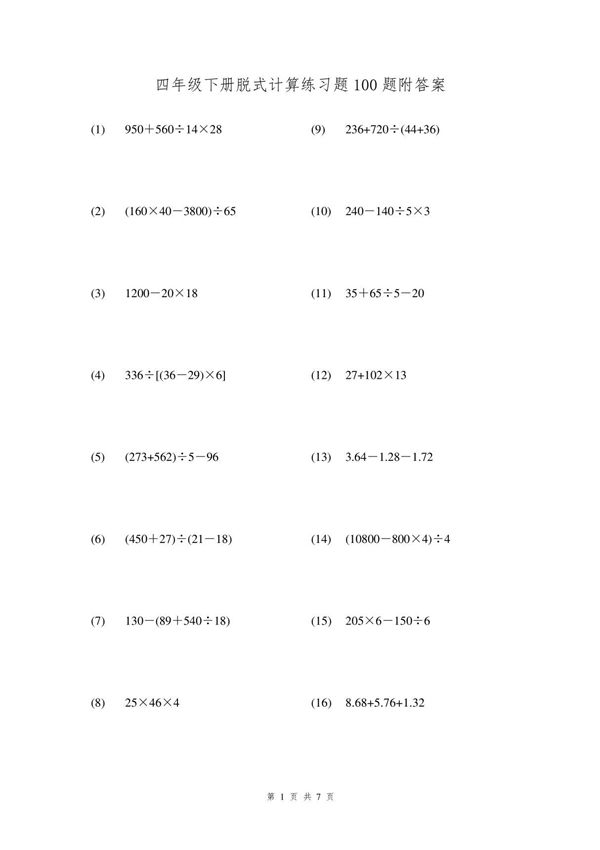 四年级下册脱式计算练习题100题附答案

(1) $950+560\div14\times28$

(2) $(160\times40-3800)\div65$

(3) $1200-20\times18$

(4) $336\div[(36-29)\times6]$

(5) $(273+562)\div5-96$

(6) $(450+27)\div(21-18)$

(7) $130-(89+540\div18)$

(8) $25\times46\times4$

(9) $236+720\div(44+36)$

(10) $240-140\div5\times3$

(11) $35+65\div5-20$

(12) $27+102\times13$

(13) $3.64-1.28-1.72$

(14) $(10800-800\times4)\div4$

(15) $205\times6-150\div6$

(16) $8.68+5.76+1.32$

第 1 页 共 7 页